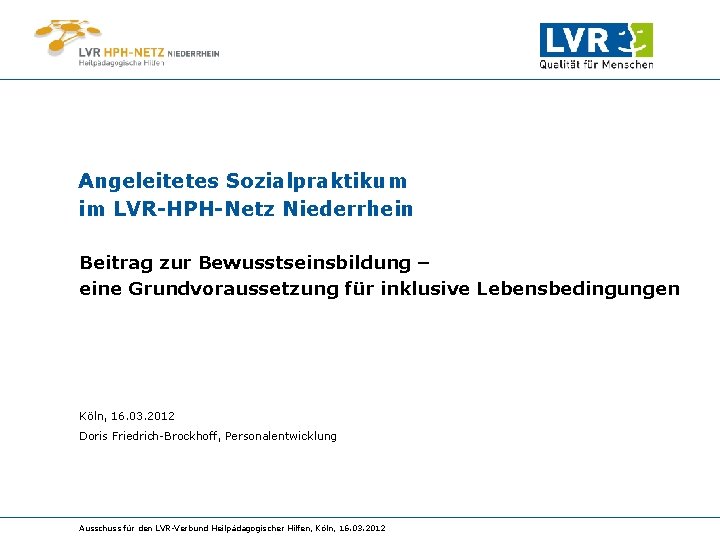 LVR HPH-NETZ NIEDERRHEIN
Heilpädagogische Hilfen

LVR
Qualität für Menschen

Angeleitetes Sozialpraktikum im LVR-HPH-Netz Niederrhein

Beitrag zur Bewusstseinsbildung – eine Grundvoraussetzung für inklusive Lebensbedingungen

Köln, 16.03.2012
Doris Friedrich-Brockhoff, Personalentwicklung

Ausschuss für den LVR-Verbund Heilpädagogischer Hilfen, Köln, 16.03.2012